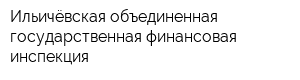 Ильичёвская объединенная государственная финансовая инспекция